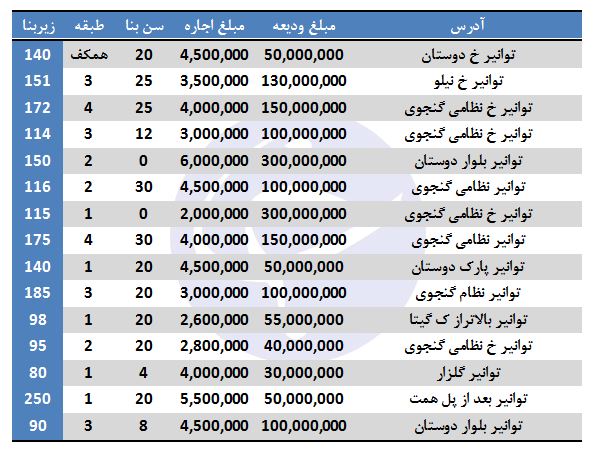 | آدرس | مبلغ ودیعه | مبلغ اجاره | سن بنا | طبقه | زیربنا |
|---|---|---|---|---|---|
| توانیر خ دوستان | 50,000,000 | 4,500,000 | 20 | همکف | 140 |
| توانیر خ نیلو | 130,000,000 | 3,500,000 | 25 | 3 | 151 |
| توانیر خ نظامی گنجوی | 150,000,000 | 4,000,000 | 25 | 4 | 172 |
| توانیر خ نظامی گنجوی | 100,000,000 | 3,000,000 | 12 | 3 | 114 |
| توانیر بلوار دوستان | 300,000,000 | 6,000,000 | 0 | 2 | 150 |
| توانیر نظامی گنجوی | 100,000,000 | 4,500,000 | 30 | 2 | 116 |
| توانیر خ نظامی گنجوی | 300,000,000 | 2,000,000 | 0 | 1 | 115 |
| توانیر نظامی گنجوی | 150,000,000 | 4,000,000 | 30 | 4 | 175 |
| توانیر پارک دوستان | 50,000,000 | 4,500,000 | 20 | 1 | 140 |
| توانیر نظام گنجوی | 100,000,000 | 3,000,000 | 20 | 3 | 185 |
| توانیر بالاتراز ک گیتا | 55,000,000 | 2,600,000 | 20 | 1 | 98 |
| توانیر خ نظامی گنجوی | 40,000,000 | 2,800,000 | 20 | 2 | 95 |
| توانیر گلزار | 30,000,000 | 4,000,000 | 4 | 1 | 80 |
| توانیر بعد از پل همت | 50,000,000 | 5,500,000 | 20 | 1 | 250 |
| توانیر بلوار دوستان | 100,000,000 | 4,500,000 | 8 | 3 | 90 |